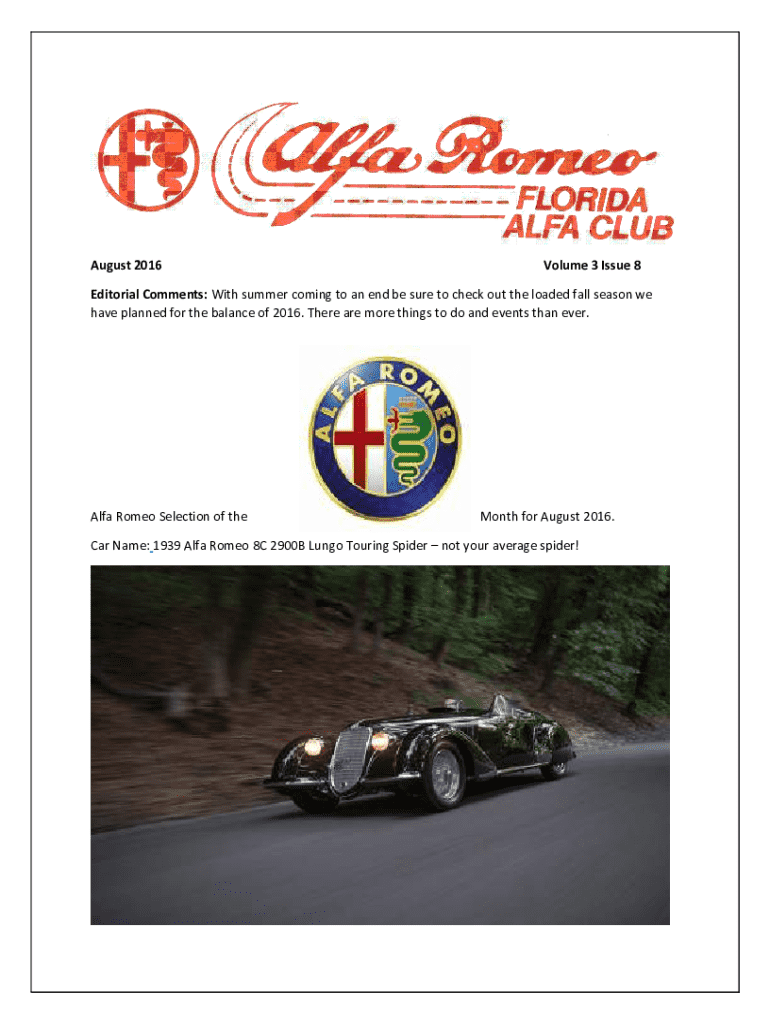 Alfa Romeo
FLORIDA
ALFA CLUB

August 2016 Volume 3 Issue 8

**Editorial Comments:** With summer coming to an end be sure to check out the loaded fall season we have planned for the balance of 2016. There are more things to do and events than ever.

ALFA ROMEO

Alfa Romeo Selection of the Month for August 2016.

Car Name: 1939 Alfa Romeo 8C 2900B Lungo Touring Spider – not your average spider!